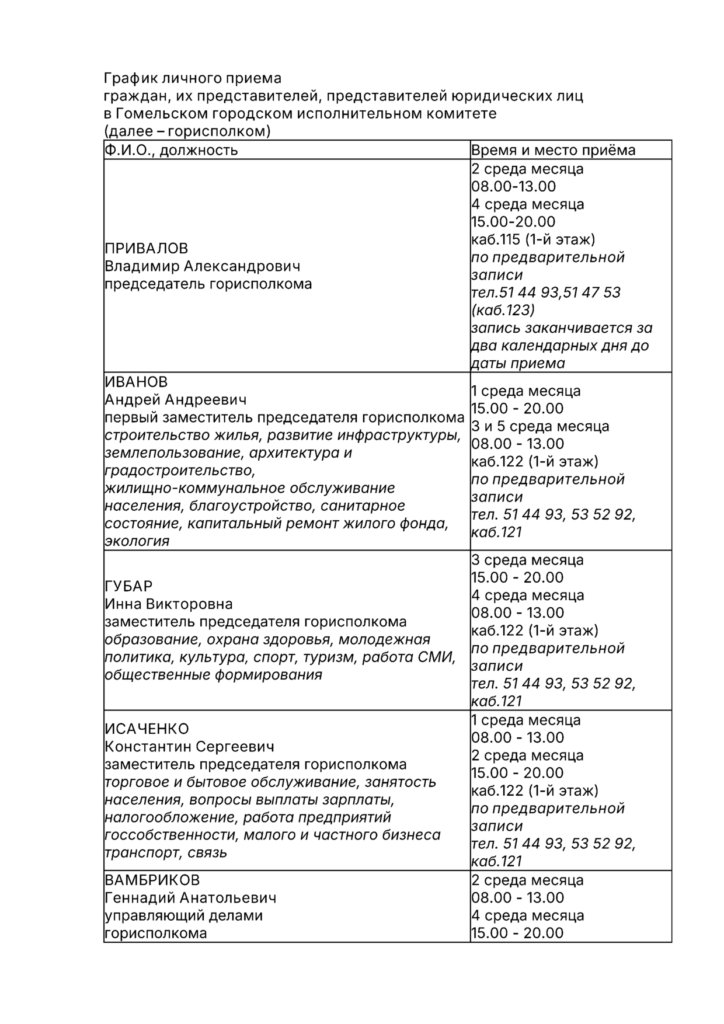 График личного приема
граждан, их представителей, представителей юридических лиц
в Гомельском городском исполнительном комитете
(далее – горисполком)

| Ф.И.О., должность | Время и место приёма |
|---|---|
| ПРИВАЛОВ Владимир Александрович председатель горисполкома | 2 среда месяца 08.00-13.00 4 среда месяца 15.00-20.00 каб.115 (1-й этаж) по предварительной записи тел.51 44 93,51 47 53 (каб.123) запись заканчивается за два календарных дня до даты приема |
| ИВАНОВ Андрей Андреевич первый заместитель председателя горисполкома строительство жилья, развитие инфраструктуры, землепользование, архитектура и градостроительство, жилищно-коммунальное обслуживание населения, благоустройство, санитарное состояние, капитальный ремонт жилого фонда, экология | 1 среда месяца 15.00 - 20.00 3 и 5 среда месяца 08.00 - 13.00 каб.122 (1-й этаж) по предварительной записи тел. 51 44 93, 53 52 92, каб.121 |
| ГУБАР Инна Викторовна заместитель председателя горисполкома образование, охрана здоровья, молодежная политика, культура, спорт, туризм, работа СМИ, общественные формирования | 3 среда месяца 15.00 - 20.00 4 среда месяца 08.00 - 13.00 каб.122 (1-й этаж) по предварительной записи тел. 51 44 93, 53 52 92, каб.121 |
| ИСАЧЕНКО Константин Сергеевич заместитель председателя горисполкома торговое и бытовое обслуживание, занятость населения, вопросы выплаты зарплаты, налогообложение, работа предприятий госсобственности, малого и частного бизнеса транспорт, связь | 1 среда месяца 08.00 - 13.00 2 среда месяца 15.00 - 20.00 каб.122 (1-й этаж) по предварительной записи тел. 51 44 93, 53 52 92, каб.121 |
| ВАМБРИКОВ Геннадий Анатольевич управляющий делами горисполкома | 2 среда месяца 08.00 - 13.00 4 среда месяца 15.00 - 20.00 |